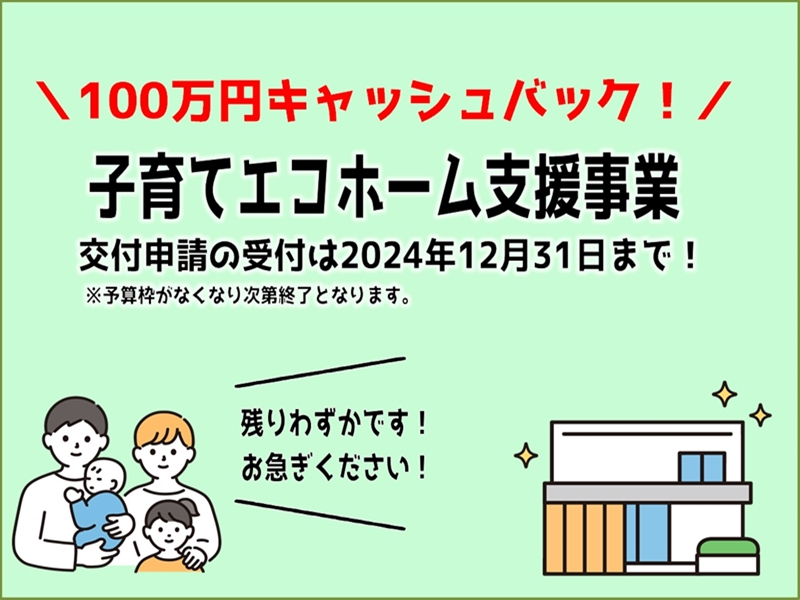 ＼100万円キャッシュバック！／

子育てエコホーム支援事業

交付申請の受付は2024年12月31日まで！

※予算枠がなくなり次第終了となります。

残りわずかです！
お急ぎください！